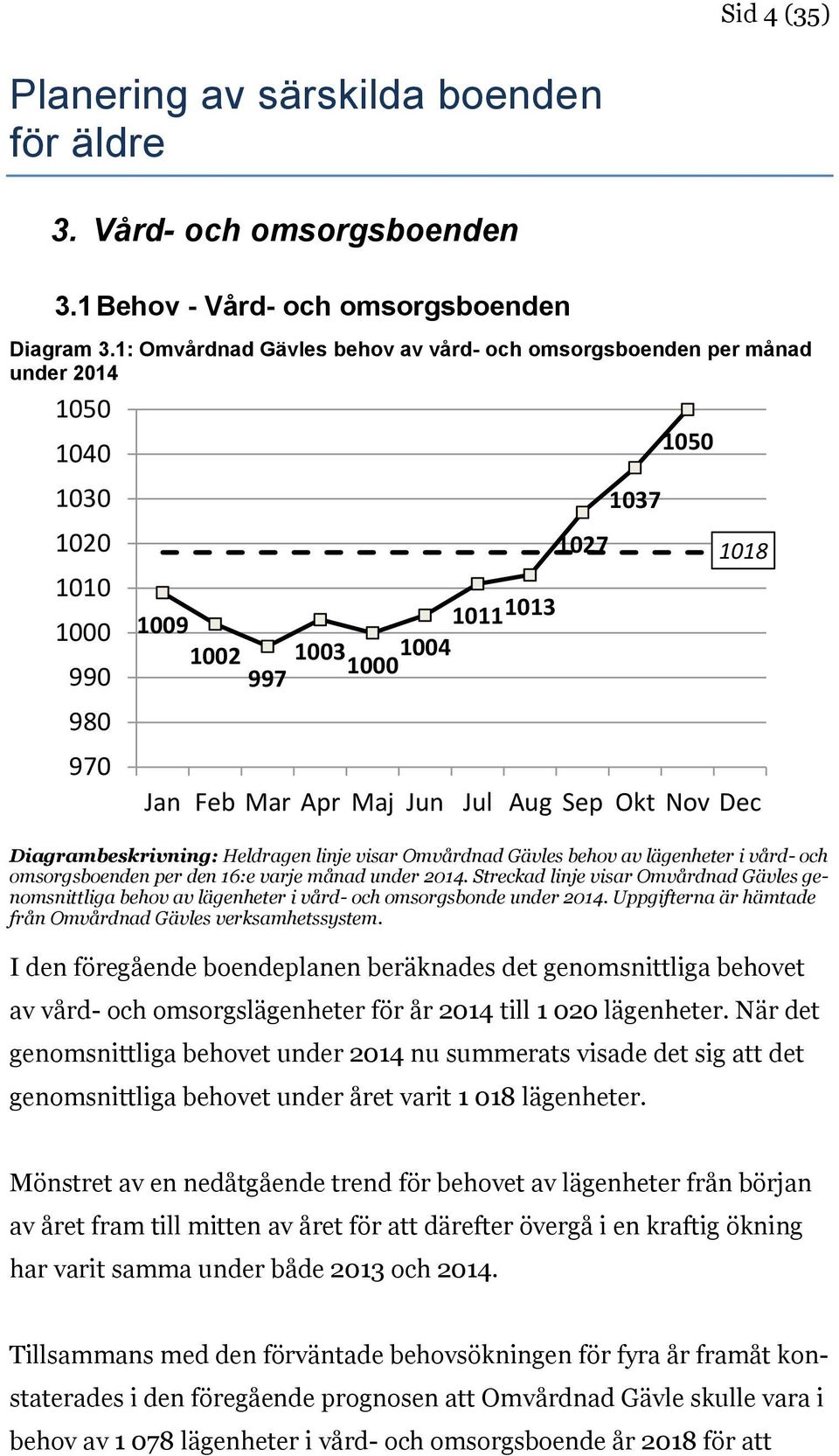 Sid 4 (35)

Planering av särskilda boenden för äldre

3. Vård- och omsorgsboenden

3.1 Behov - Vård- och omsorgsboenden

Diagram 3.1: Omvårdnad Gävles behov av vård- och omsorgsboenden per månad under 2014

1050
1040
1030
1020
1010
1000
990
980
970

1009
1002
997
1003
1000
1004
1011
1013
1027
1037
1050
1018

Jan Feb Mar Apr Maj Jun Jul Aug Sep Okt Nov Dec

Diagrambeskrivning: Heldragen linje visar Omvårdnad Gävles behov av lägenheter i vård- och omsorgsboenden per den 16:e varje månad under 2014. Streckad linje visar Omvårdnad Gävles genomsnittliga behov av lägenheter i vård- och omsorgsbonde under 2014. Uppgifterna är hämtade från Omvårdnad Gävles verksamhetssystem.

I den föregående boendeplanen beräknades det genomsnittliga behovet av vård- och omsorgslägenheter för år 2014 till 1 020 lägenheter. När det genomsnittliga behovet under 2014 nu summerats visade det sig att det genomsnittliga behovet under året varit 1 018 lägenheter.

Mönstret av en nedåtgående trend för behovet av lägenheter från början av året fram till mitten av året för att därefter övergå i en kraftig ökning har varit samma under både 2013 och 2014.

Tillsammans med den förväntade behovsökningen för fyra år framåt konstaterades i den föregående prognosen att Omvårdnad Gävle skulle vara i behov av 1 078 lägenheter i vård- och omsorgsboende år 2018 för att